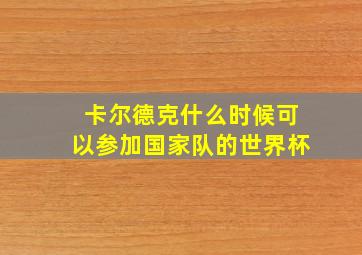 卡尔德克什么时候可以参加国家队的世界杯